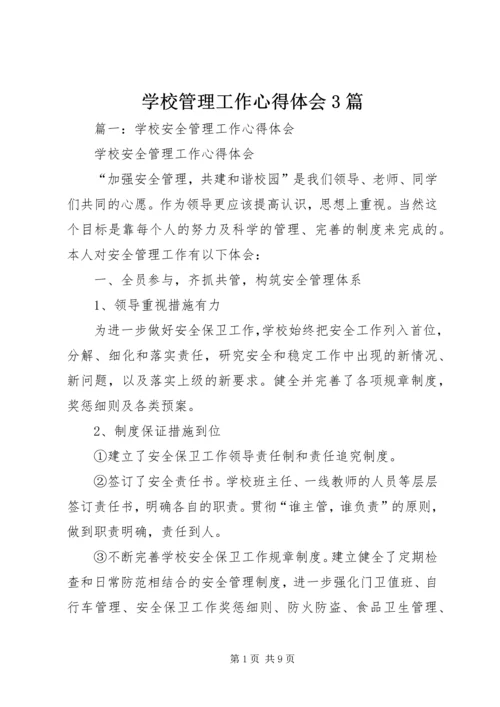 学校管理工作心得体会3篇

篇一：学校安全管理工作心得体会

学校安全管理工作心得体会

“加强安全管理，共建和谐校园”是我们领导、老师、同学们共同的心愿。作为领导更应该提高认识，思想上重视。当然这个目标是靠每个人的努力及科学的管理、完善的制度来完成的。本人对安全管理工作有以下体会：

一、全员参与，齐抓共管，构筑安全管理体系

1、领导重视措施有力

为进一步做好安全保卫工作，学校始终把安全工作列入首位，分解、细化和落实责任，研究安全和稳定工作中出现的新情况、新问题，以及落实上级的新要求。健全并完善了各项规章制度，奖惩细则及各类预案。

2、制度保证措施到位

①建立了安全保卫工作领导责任制和责任追究制度。

②签订了安全责任书。学校班主任、一线教师的人员等层层签订责任书，明确各自的职责。贯彻“谁主管，谁负责”的原则，做到职责明确，责任到人。

③不断完善学校安全保卫工作规章制度。建立健全了定期检查和日常防范相结合的安全管理制度，进一步强化门卫值班、自行车管理、安全保卫工作奖惩细则、防火防盗、食品卫生管理、

第1页 共9页